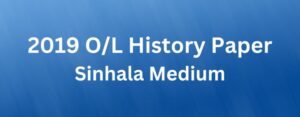 2019 O/L History Paper
Sinhala Medium